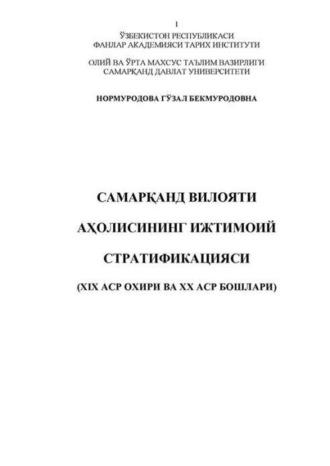 1

ЎЗБЕКИСТОН РЕСПУБЛИКАСИ
ФАНЛАР АКАДЕМИЯСИ ТАРИХ ИНСТИТУТИ

ОЛИЙ ВА ЎРТА МАХСУС ТАЪЛИМ ВАЗИРЛИГИ
САМАРҚАНД ДАВЛАТ УНИВЕРСИТЕТИ

НОРМУРОДОВА ГЎЗАЛ БЕКМУРОДОВНА

САМАРҚАНД ВИЛОЯТИ

АҲОЛИСИНИНГ ИЖТИМОИЙ

СТРАТИФИКАЦИЯСИ

(XIX АСР ОХИРИ ВА XX АСР БОШЛАРИ)